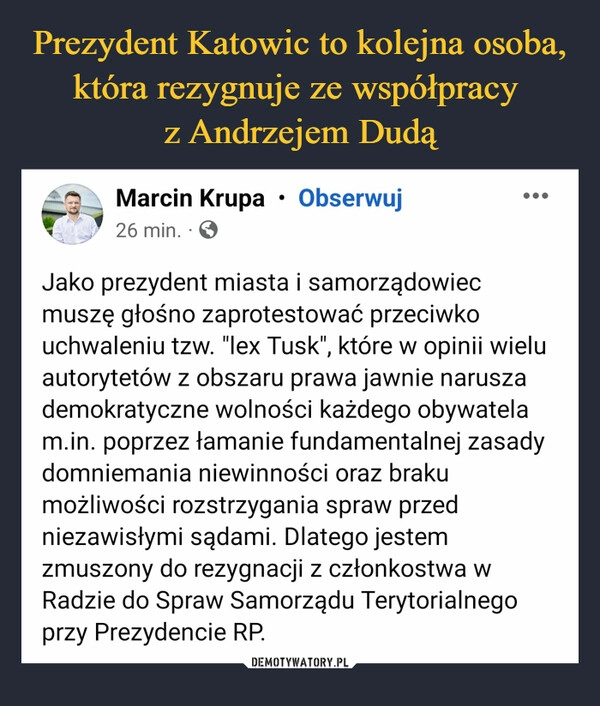 Prezydent Katowic to kolejna osoba, która rezygnuje ze współpracy z Andrzejem Dudą

Marcin Krupa · Obserwuj
26 min. ·

Jako prezydent miasta i samorządowiec muszę głośno zaprotestować przeciwko uchwaleniu tzw. "lex Tusk", które w opinii wielu autorytetów z obszaru prawa jawnie narusza demokratyczne wolności każdego obywatela m.in. poprzez łamanie fundamentalnej zasady domniemania niewinności oraz braku możliwości rozstrzygania spraw przed niezawisłymi sądami. Dlatego jestem zmuszony do rezygnacji z członkostwa w Radzie do Spraw Samorządu Terytorialnego przy Prezydencie RP.

DEMOTYWATORY.PL